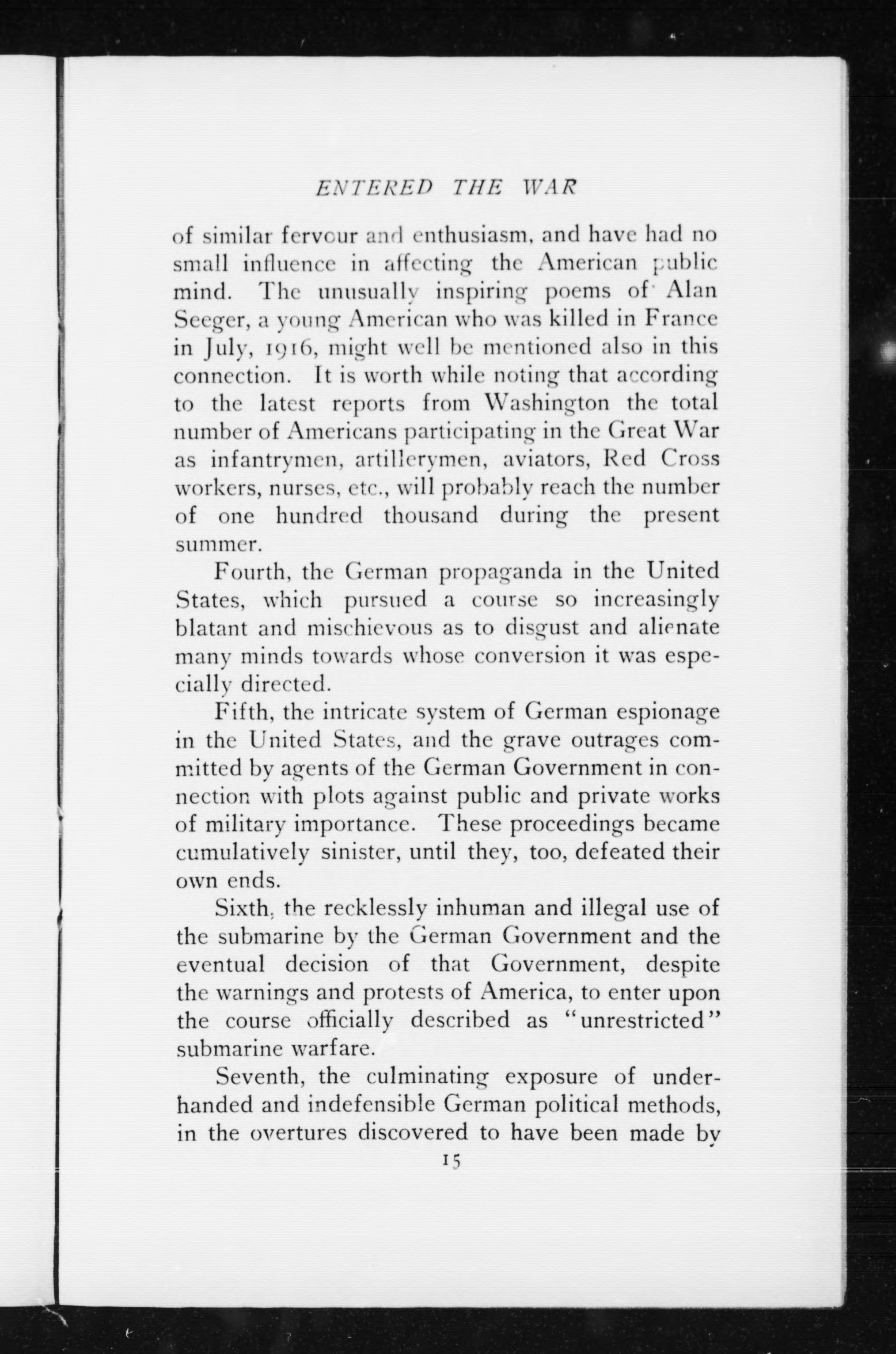 ENTERED THE WAR

of similar fervour and enthusiasm, and have had no small influence in affecting the American public mind. The unusually inspiring poems of Alan Seeger, a young American who was killed in France in July, 1916, might well be mentioned also in this connection. It is worth while noting that according to the latest reports from Washington the total number of Americans participating in the Great War as infantrymen, artillerymen, aviators, Red Cross workers, nurses, etc., will probably reach the number of one hundred thousand during the present summer.

Fourth, the German propaganda in the United States, which pursued a course so increasingly blatant and mischievous as to disgust and alienate many minds towards whose conversion it was especially directed.

Fifth, the intricate system of German espionage in the United States, and the grave outrages committed by agents of the German Government in connection with plots against public and private works of military importance. These proceedings became cumulatively sinister, until they, too, defeated their own ends.

Sixth, the recklessly inhuman and illegal use of the submarine by the German Government and the eventual decision of that Government, despite the warnings and protests of America, to enter upon the course officially described as "unrestricted" submarine warfare.

Seventh, the culminating exposure of underhanded and indefensible German political methods, in the overtures discovered to have been made by

15